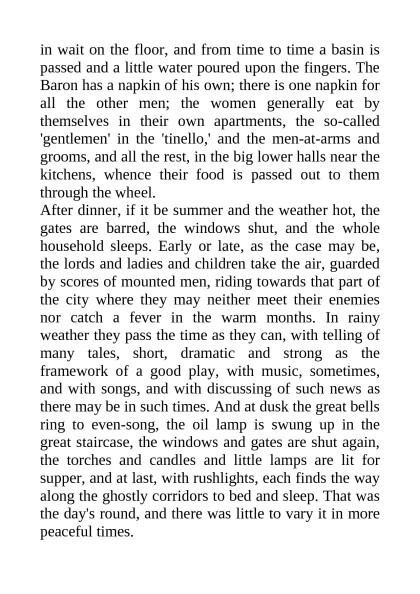 in wait on the floor, and from time to time a basin is passed and a little water poured upon the fingers. The Baron has a napkin of his own; there is one napkin for all the other men; the women generally eat by themselves in their own apartments, the so-called 'gentlemen' in the 'tinello,' and the men-at-arms and grooms, and all the rest, in the big lower halls near the kitchens, whence their food is passed out to them through the wheel.
After dinner, if it be summer and the weather hot, the gates are barred, the windows shut, and the whole household sleeps. Early or late, as the case may be, the lords and ladies and children take the air, guarded by scores of mounted men, riding towards that part of the city where they may neither meet their enemies nor catch a fever in the warm months. In rainy weather they pass the time as they can, with telling of many tales, short, dramatic and strong as the framework of a good play, with music, sometimes, and with songs, and with discussing of such news as there may be in such times. And at dusk the great bells ring to even-song, the oil lamp is swung up in the great staircase, the windows and gates are shut again, the torches and candles and little lamps are lit for supper, and at last, with rushlights, each finds the way along the ghostly corridors to bed and sleep. That was the day's round, and there was little to vary it in more peaceful times.